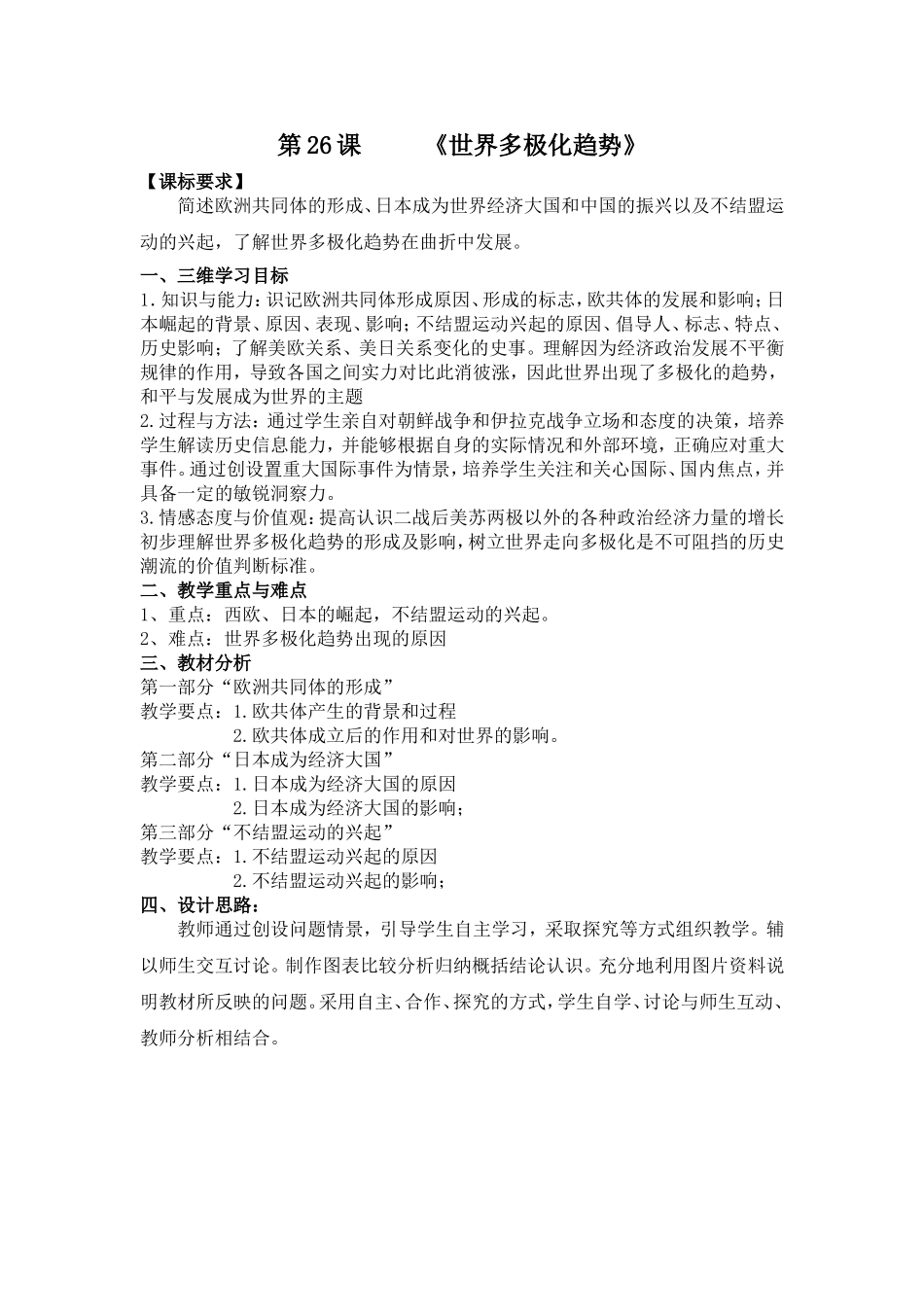 第26课 《世界多极化趋势》

【课标要求】

简述欧洲共同体的形成、日本成为世界经济大国和中国的振兴以及不结盟运动的兴起，了解世界多极化趋势在曲折中发展。

一、三维学习目标

1.知识与能力：识记欧洲共同体形成原因、形成的标志，欧共体的发展和影响；日本崛起的背景、原因、表现、影响；不结盟运动兴起的原因、倡导人、标志、特点、历史影响；了解美欧关系、美日关系变化的史事。理解因为经济政治发展不平衡规律的作用，导致各国之间实力对比此消彼涨，因此世界出现了多极化的趋势，和平与发展成为世界的主题

2.过程与方法：通过学生亲自对朝鲜战争和伊拉克战争立场和态度的决策，培养学生解读历史信息能力，并能够根据自身的实际情况和外部环境，正确应对重大事件。通过创设置重大国际事件为情景，培养学生关注和关心国际、国内焦点，并具备一定的敏锐洞察力。

3.情感态度与价值观：提高认识二战后美苏两极以外的各种政治经济力量的增长初步理解世界多极化趋势的形成及影响，树立世界走向多极化是不可阻挡的历史潮流的价值判断标准。

二、教学重点与难点

1、重点：西欧、日本的崛起，不结盟运动的兴起。

2、难点：世界多极化趋势出现的原因

三、教材分析

第一部分“欧洲共同体的形成”

教学要点：1.欧共体产生的背景和过程

2.欧共体成立后的作用和对世界的影响。

第二部分“日本成为经济大国”

教学要点：1.日本成为经济大国的原因

2.日本成为经济大国的影响；

第三部分“不结盟运动的兴起”

教学要点：1.不结盟运动兴起的原因

2.不结盟运动兴起的影响；

四、设计思路：

教师通过创设问题情景，引导学生自主学习，采取探究等方式组织教学。辅以师生交互讨论。制作图表比较分析归纳概括结论认识。充分地利用图片资料说明教材所反映的问题。采用自主、合作、探究的方式，学生自学、讨论与师生互动、教师分析相结合。